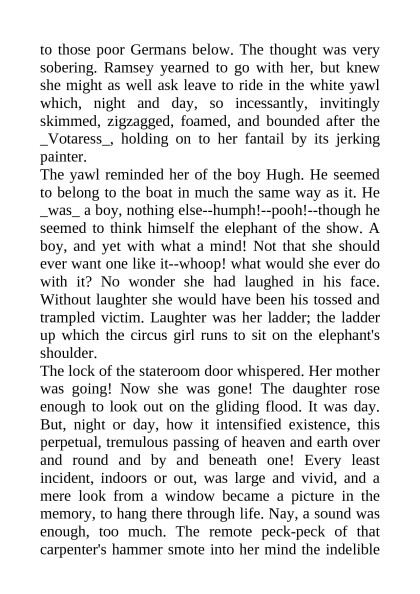 to those poor Germans below. The thought was very sobering. Ramsey yearned to go with her, but knew she might as well ask leave to ride in the white yawl which, night and day, so incessantly, invitingly skimmed, zigzagged, foamed, and bounded after the _Votaress_, holding on to her fantail by its jerking painter.

The yawl reminded her of the boy Hugh. He seemed to belong to the boat in much the same way as it. He _was_ a boy, nothing else--humph!--pooh!--though he seemed to think himself the elephant of the show. A boy, and yet with what a mind! Not that she should ever want one like it--whoop! what would she ever do with it? No wonder she had laughed in his face. Without laughter she would have been his tossed and trampled victim. Laughter was her ladder; the ladder up which the circus girl runs to sit on the elephant's shoulder.

The lock of the stateroom door whispered. Her mother was going! Now she was gone! The daughter rose enough to look out on the gliding flood. It was day. But, night or day, how it intensified existence, this perpetual, tremulous passing of heaven and earth over and round and by and beneath one! Every least incident, indoors or out, was large and vivid, and a mere look from a window became a picture in the memory, to hang there through life. Nay, a sound was enough, too much. The remote peck-peck of that carpenter's hammer smote into her mind the indelible